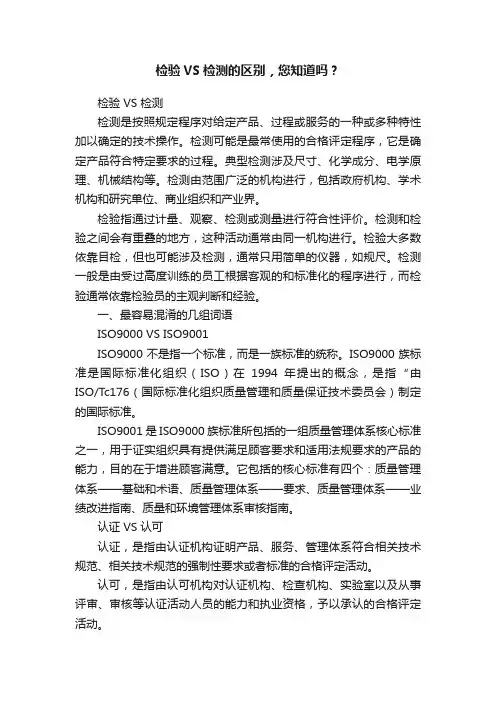 检验 VS 检测的区别，您知道吗？

检验 VS 检测

检测是按照规定程序对给定产品、过程或服务的一种或多种特性加以确定的技术操作。检测可能是最常使用的合格评定程序，它是确定产品符合特定要求的过程。典型检测涉及尺寸、化学成分、电学原理、机械结构等。检测由范围广泛的机构进行，包括政府机构、学术机构和研究单位、商业组织和产业界。

检验指通过计量、观察、检测或测量进行符合性评价。检测和检验之间会有重叠的地方，这种活动通常由同一机构进行。检验大多数依靠目检，但也可能涉及检测，通常只用简单的仪器，如规尺。检测一般是由受过高度训练的员工根据客观的和标准化的程序进行，而检验通常依靠检验员的主观判断和经验。

一、最容易混淆的几组词语

ISO9000 VS ISO9001

ISO9000 不是指一个标准，而是一族标准的统称。ISO9000 族标准是国际标准化组织（ISO）在 1994 年提出的概念，是指“由 ISO/Tc176（国际标准化组织质量管理和质量保证技术委员会）制定的国际标准。

ISO9001 是 ISO9000 族标准所包括的一组质量管理体系核心标准之一，用于证实组织具有提供满足顾客要求和适用法规要求的产品的能力，目的在于增进顾客满意。它包括的核心标准有四个：质量管理体系——基础和术语、质量管理体系——要求、质量管理体系——业绩改进指南、质量和环境管理体系审核指南。

认证 VS 认可

认证，是指由认证机构证明产品、服务、管理体系符合相关技术规范、相关技术规范的强制性要求或者标准的合格评定活动。

认可，是指由认可机构对认证机构、检查机构、实验室以及从事评审、审核等认证活动人员的能力和执业资格，予以承认的合格评定活动。